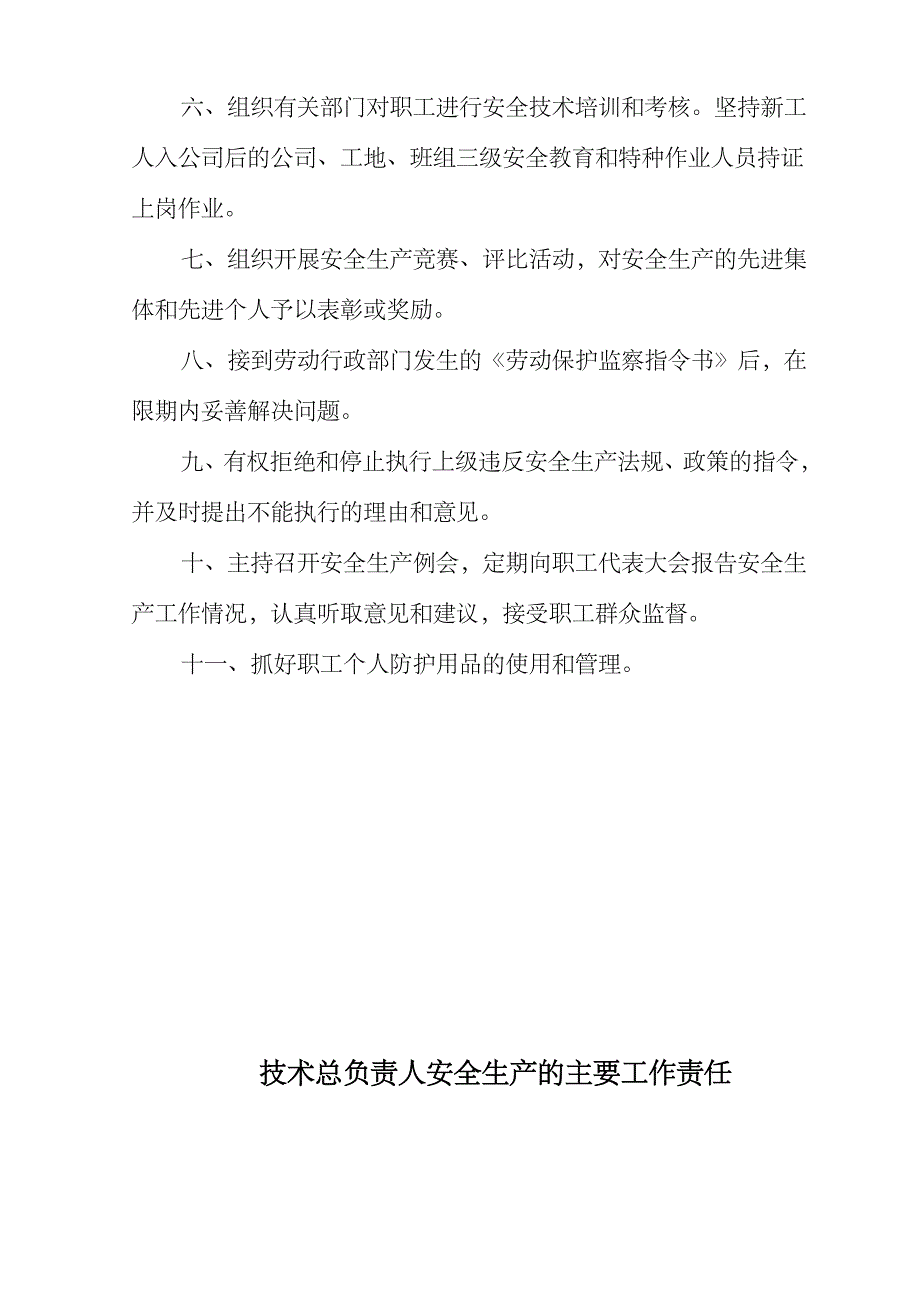 六、组织有关部门对职工进行安全技术培训和考核。坚持新工人入公司后的公司、工地、班组三级安全教育和特种作业人员持证上岗作业。

七、组织开展安全生产竞赛、评比活动，对安全生产的先进集体和先进个人予以表彰或奖励。

八、接到劳动行政部门发生的《劳动保护监察指令书》后，在限期内妥善解决问题。

九、有权拒绝和停止执行上级违反安全生产法规、政策的指令，并及时提出不能执行的理由和意见。

十、主持召开安全生产例会，定期向职工代表大会报告安全生产工作情况，认真听取意见和建议，接受职工群众监督。

十一、抓好职工个人防护用品的使用和管理。

技术总负责人安全生产的主要工作责任